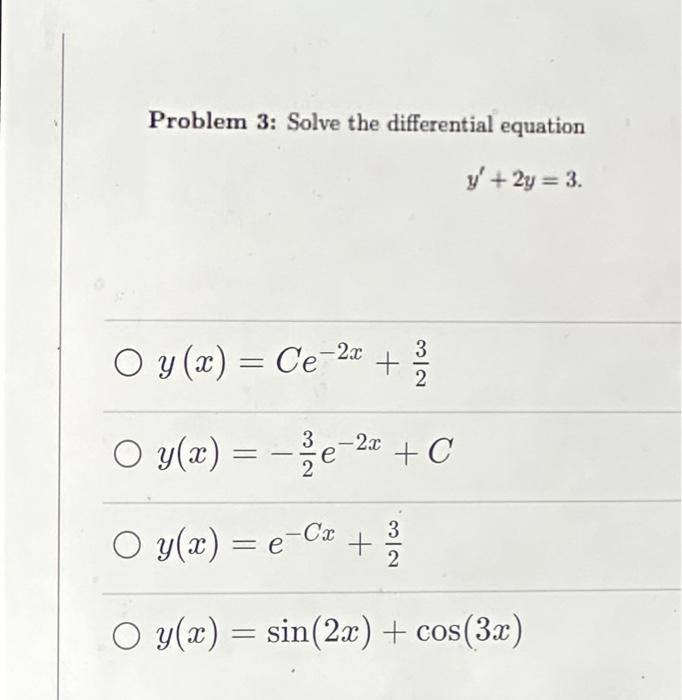 **Problem 3:** Solve the differential equation

$y' + 2y = 3.$

○ $y(x) = Ce^{-2x} + \frac{3}{2}$

○ $y(x) = -\frac{3}{2}e^{-2x} + C$

○ $y(x) = e^{-Cx} + \frac{3}{2}$

○ $y(x) = \sin(2x) + \cos(3x)$